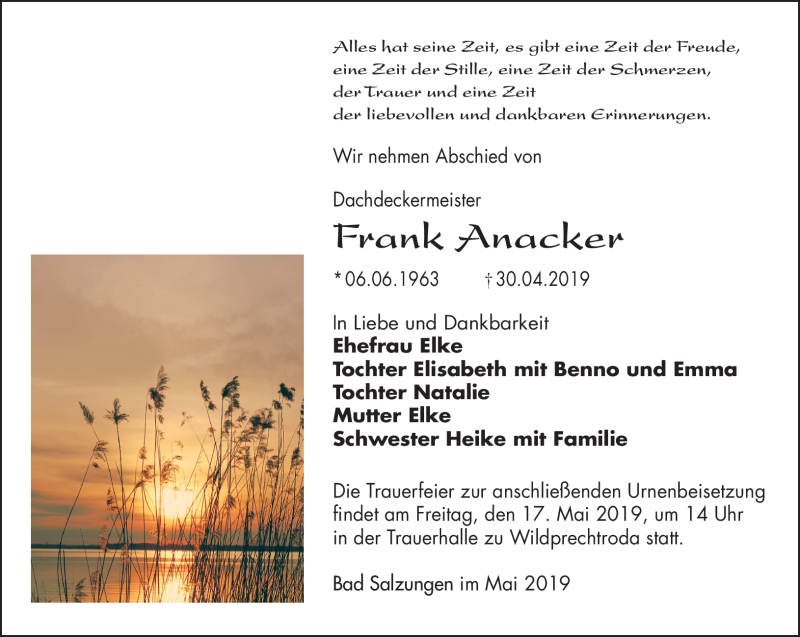 Alles hat seine Zeit, es gibt eine Zeit der Freude, eine Zeit der Stille, eine Zeit der Schmerzen, der Trauer und eine Zeit der liebevollen und dankbaren Erinnerungen.

Wir nehmen Abschied von

Dachdeckermeister

Frank Anacker

* 06.06.1963 † 30.04.2019

In Liebe und Dankbarkeit
Ehefrau Elke
Tochter Elisabeth mit Benno und Emma
Tochter Natalie
Mutter Elke
Schwester Heike mit Familie

Die Trauerfeier zur anschließenden Urnenbeisetzung findet am Freitag, den 17. Mai 2019, um 14 Uhr in der Trauerhalle zu Wildprechtroda statt.

Bad Salzungen im Mai 2019